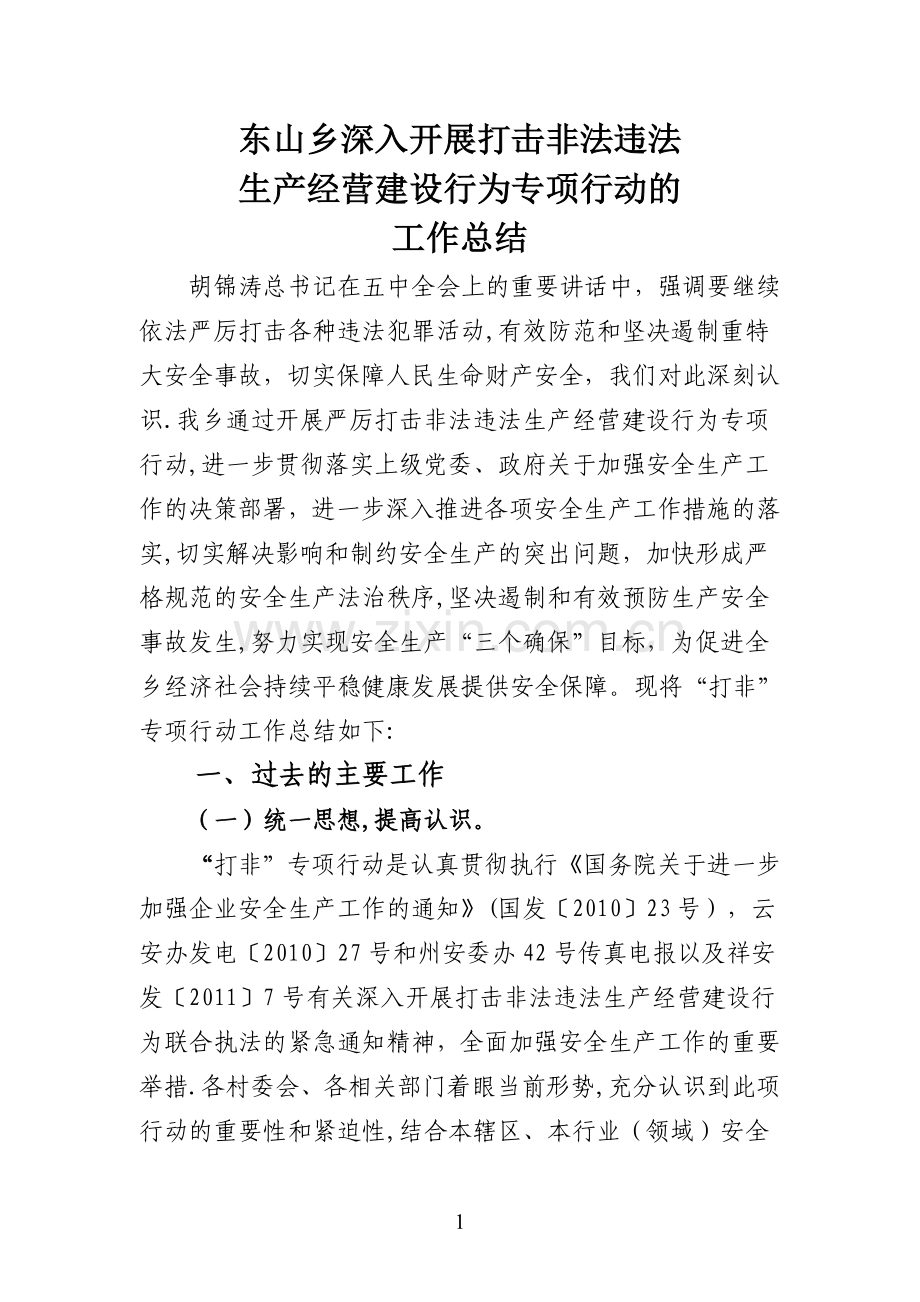 东山乡深入开展打击非法违法生产经营建设行为专项行动的工作总结

胡锦涛总书记在五中全会上的重要讲话中，强调要继续依法严厉打击各种违法犯罪活动,有效防范和坚决遏制重特大安全事故，切实保障人民生命财产安全，我们对此深刻认识.我乡通过开展严厉打击非法违法生产经营建设行为专项行动,进一步贯彻落实上级党委、政府关于加强安全生产工作的决策部署，进一步深入推进各项安全生产工作措施的落实,切实解决影响和制约安全生产的突出问题，加快形成严格规范的安全生产法治秩序,坚决遏制和有效预防生产安全事故发生,努力实现安全生产“三个确保”目标，为促进全乡经济社会持续平稳健康发展提供安全保障。现将“打非”专项行动工作总结如下:

一、过去的主要工作

（一）统一思想,提高认识。

“打非”专项行动是认真贯彻执行《国务院关于进一步加强企业安全生产工作的通知》(国发〔2010〕23号），云安办发电〔2010〕27号和州安委办42号传真电报以及祥安发〔2011〕7号有关深入开展打击非法违法生产经营建设行为联合执法的紧急通知精神，全面加强安全生产工作的重要举措.各村委会、各相关部门着眼当前形势,充分认识到此项行动的重要性和紧迫性,结合本辖区、本行业（领域）安全

1